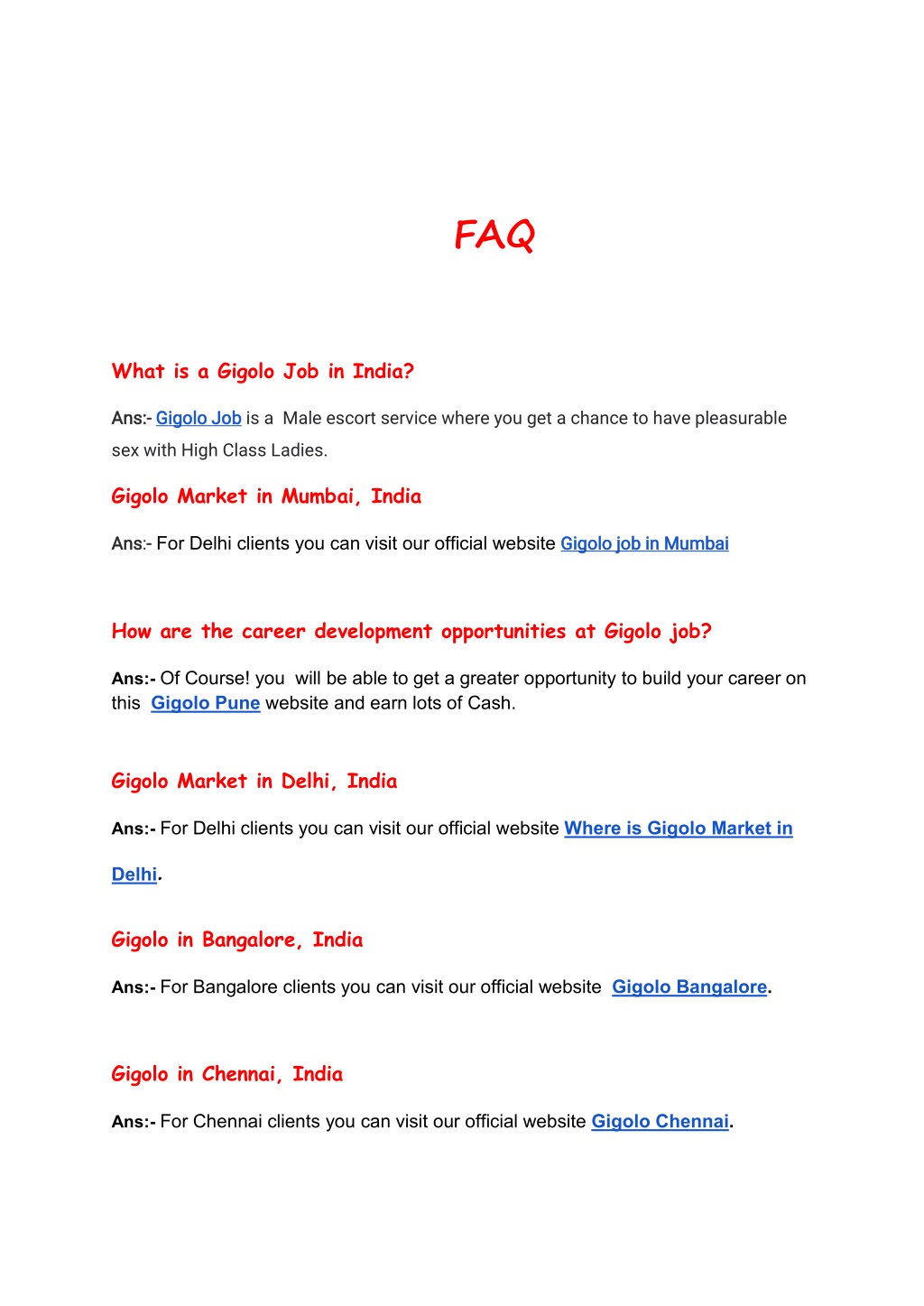 FAQ

What is a Gigolo Job in India?

Ans:- Gigolo Job is a Male escort service where you get a chance to have pleasurable sex with High Class Ladies.

Gigolo Market in Mumbai, India

Ans:- For Delhi clients you can visit our official website Gigolo job in Mumbai

How are the career development opportunities at Gigolo job?

Ans:- Of Course! you will be able to get a greater opportunity to build your career on this Gigolo Pune website and earn lots of Cash.

Gigolo Market in Delhi, India

Ans:- For Delhi clients you can visit our official website Where is Gigolo Market in Delhi.

Gigolo in Bangalore, India

Ans:- For Bangalore clients you can visit our official website Gigolo Bangalore.

Gigolo in Chennai, India

Ans:- For Chennai clients you can visit our official website Gigolo Chennai.